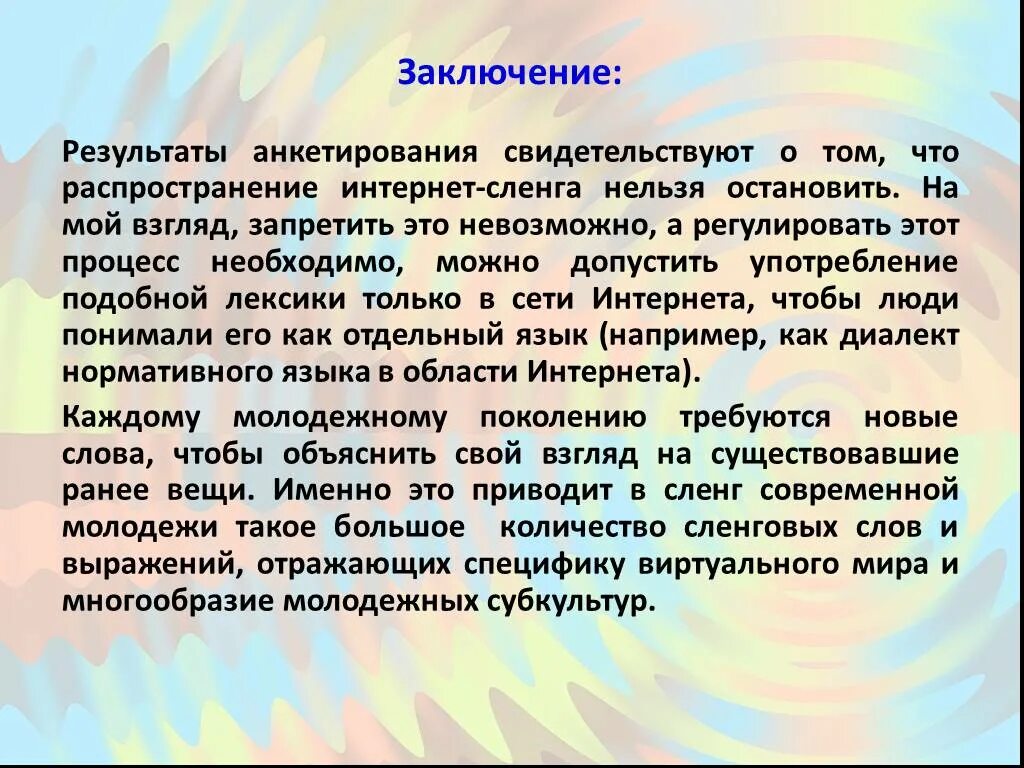 Заключение:

Результаты анкетирования свидетельствуют о том, что распространение интернет-сленга нельзя остановить. На мой взгляд, запретить это невозможно, а регулировать этот процесс необходимо, можно допустить употребление подобной лексики только в сети Интернета, чтобы люди понимали его как отдельный язык (например, как диалект нормативного языка в области Интернета).

Каждому молодежному поколению требуются новые слова, чтобы объяснить свой взгляд на существовавшие ранее вещи. Именно это приводит в сленг современной молодежи такое большое количество сленговых слов и выражений, отражающих специфику виртуального мира и многообразие молодежных субкультур.